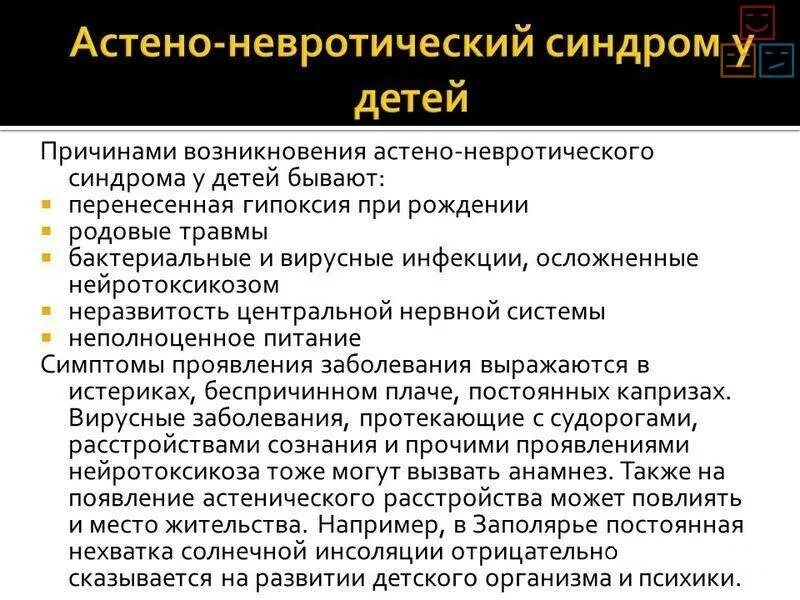 Астено-невротический синдром у детей

Причинами возникновения астено-невротического синдрома у детей бывают:
- перенесенная гипоксия при рождении
- родовые травмы
- бактериальные и вирусные инфекции, осложненные нейротоксикозом
- неразвитость центральной нервной системы
- неполноценное питание

Симптомы проявления заболевания выражаются в истериках, беспричинном плаче, постоянных капризах. Вирусные заболевания, протекающие с судорогами, расстройствами сознания и прочими проявлениями нейротоксикоза тоже могут вызвать анамнез. Также на появление астенического расстройства может повлиять и место жительства. Например, в Заполярье постоянная нехватка солнечной инсоляции отрицательно сказывается на развитии детского организма и психики.